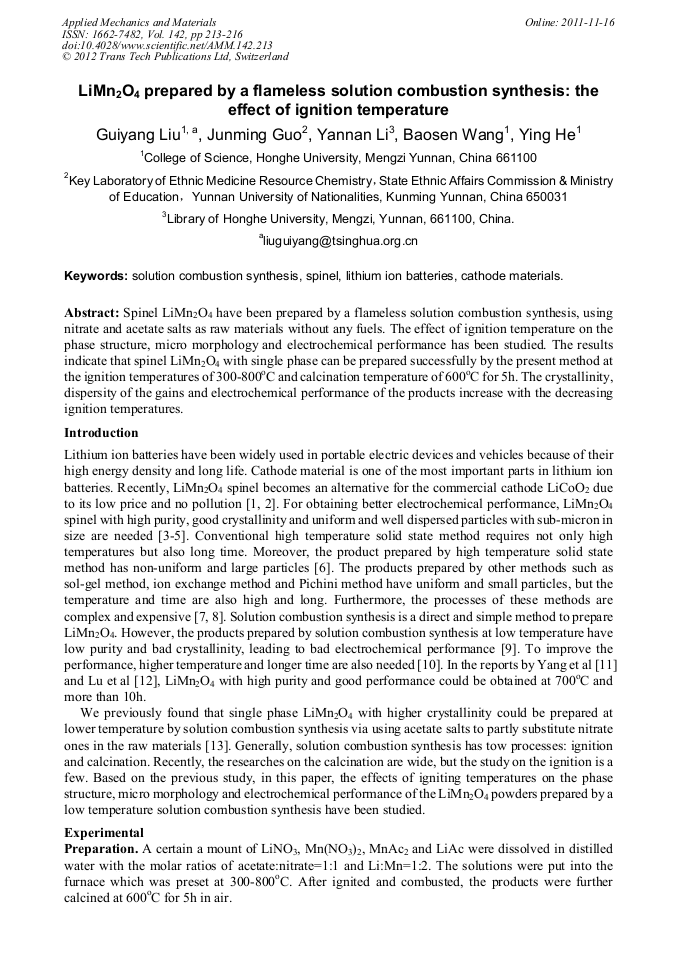 Applied Mechanics and Materials
ISSN: 1662-7482, Vol. 142, pp 213-216
doi:10.4028/www.scientific.net/AMM.142.213
© 2012 Trans Tech Publications Ltd, Switzerland

Online: 2011-11-16

$LiMn_2O_4$ prepared by a flameless solution combustion synthesis: the effect of ignition temperature

Guiyang Liu$^{1, a}$, Junming Guo$^2$, Yannan Li$^3$, Baosen Wang$^1$, Ying He$^1$

$^1$College of Science, Honghe University, Mengzi Yunnan, China 661100

$^2$Key Laboratory of Ethnic Medicine Resource Chemistry，State Ethnic Affairs Commission & Ministry of Education，Yunnan University of Nationalities, Kunming Yunnan, China 650031

$^3$Library of Honghe University, Mengzi, Yunnan, 661100, China.

$^a$liuguiyang@tsinghua.org.cn

Keywords: solution combustion synthesis, spinel, lithium ion batteries, cathode materials.

Abstract: Spinel $LiMn_2O_4$ have been prepared by a flameless solution combustion synthesis, using nitrate and acetate salts as raw materials without any fuels. The effect of ignition temperature on the phase structure, micro morphology and electrochemical performance has been studied. The results indicate that spinel $LiMn_2O_4$ with single phase can be prepared successfully by the present method at the ignition temperatures of 300-800$^o$C and calcination temperature of 600$^o$C for 5h. The crystallinity, dispersity of the gains and electrochemical performance of the products increase with the decreasing ignition temperatures.

Introduction

Lithium ion batteries have been widely used in portable electric devices and vehicles because of their high energy density and long life. Cathode material is one of the most important parts in lithium ion batteries. Recently, $LiMn_2O_4$ spinel becomes an alternative for the commercial cathode $LiCoO_2$ due to its low price and no pollution [1, 2]. For obtaining better electrochemical performance, $LiMn_2O_4$ spinel with high purity, good crystallinity and uniform and well dispersed particles with sub-micron in size are needed [3-5]. Conventional high temperature solid state method requires not only high temperatures but also long time. Moreover, the product prepared by high temperature solid state method has non-uniform and large particles [6]. The products prepared by other methods such as sol-gel method, ion exchange method and Pichini method have uniform and small particles, but the temperature and time are also high and long. Furthermore, the processes of these methods are complex and expensive [7, 8]. Solution combustion synthesis is a direct and simple method to prepare $LiMn_2O_4$. However, the products prepared by solution combustion synthesis at low temperature have low purity and bad crystallinity, leading to bad electrochemical performance [9]. To improve the performance, higher temperature and longer time are also needed [10]. In the reports by Yang et al [11] and Lu et al [12], $LiMn_2O_4$ with high purity and good performance could be obtained at 700$^o$C and more than 10h.

We previously found that single phase $LiMn_2O_4$ with higher crystallinity could be prepared at lower temperature by solution combustion synthesis via using acetate salts to partly substitute nitrate ones in the raw materials [13]. Generally, solution combustion synthesis has tow processes: ignition and calcination. Recently, the researches on the calcination are wide, but the study on the ignition is a few. Based on the previous study, in this paper, the effects of igniting temperatures on the phase structure, micro morphology and electrochemical performance of the $LiMn_2O_4$ powders prepared by a low temperature solution combustion synthesis have been studied.

Experimental

Preparation. A certain a mount of $LiNO_3$, $Mn(NO_3)_2$, $MnAc_2$ and LiAc were dissolved in distilled water with the molar ratios of acetate:nitrate=1:1 and Li:Mn=1:2. The solutions were put into the furnace which was preset at 300-800$^o$C. After ignited and combusted, the products were further calcined at 600$^o$C for 5h in air.